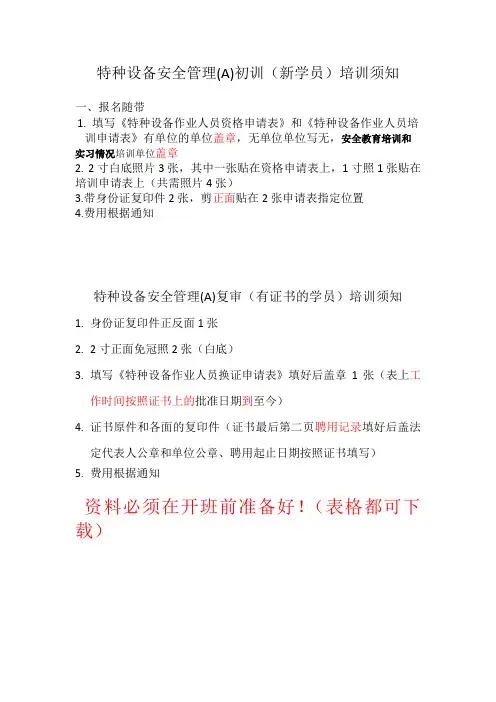 特种设备安全管理(A)初训（新学员）培训须知

一、报名随带

1. 填写《特种设备作业人员资格申请表》和《特种设备作业人员培训申请表》有单位的单位盖章，无单位单位写无，安全教育培训和实习情况培训单位盖章

2. 2 寸白底照片 3 张，其中一张贴在资格申请表上，1 寸照 1 张贴在培训申请表上（共需照片 4 张）

3.带身份证复印件 2 张，剪正面贴在 2 张申请表指定位置

4.费用根据通知

特种设备安全管理(A)复审（有证书的学员）培训须知

1. 身份证复印件正反面 1 张

2. 2 寸正面免冠照 2 张（白底）

3. 填写《特种设备作业人员换证申请表》填好后盖章 1 张（表上工作时间按照证书上的批准日期到至今）

4. 证书原件和各面的复印件（证书最后第二页聘用记录填好后盖法定代表人公章和单位公章、聘用起止日期按照证书填写）

5. 费用根据通知

资料必须在开班前准备好！（表格都可下载）